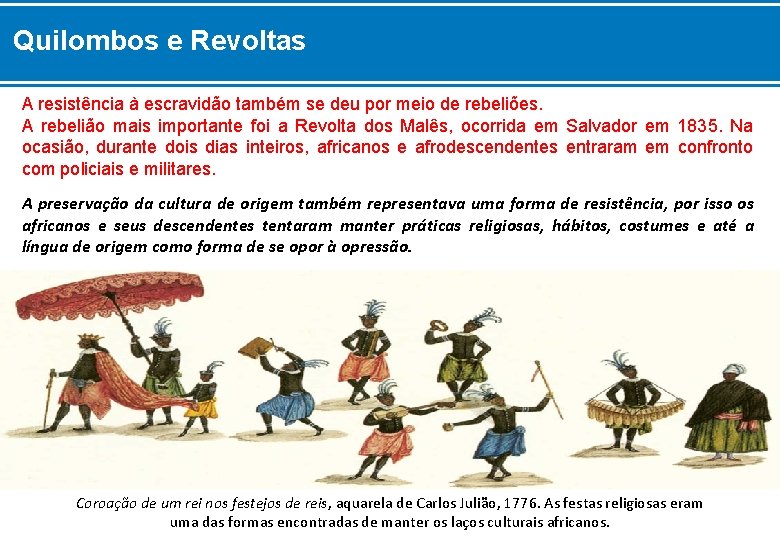 Quilombos e Revoltas

A resistência à escravidão também se deu por meio de rebeliões.
A rebelião mais importante foi a Revolta dos Malês, ocorrida em Salvador em 1835. Na ocasião, durante dois dias inteiros, africanos e afrodescendentes entraram em confronto com policiais e militares.

A preservação da cultura de origem também representava uma forma de resistência, por isso os africanos e seus descendentes tentaram manter práticas religiosas, hábitos, costumes e até a língua de origem como forma de se opor à opressão.

Coroação de um rei nos festejos de reis, aquarela de Carlos Julião, 1776. As festas religiosas eram uma das formas encontradas de manter os laços culturais africanos.